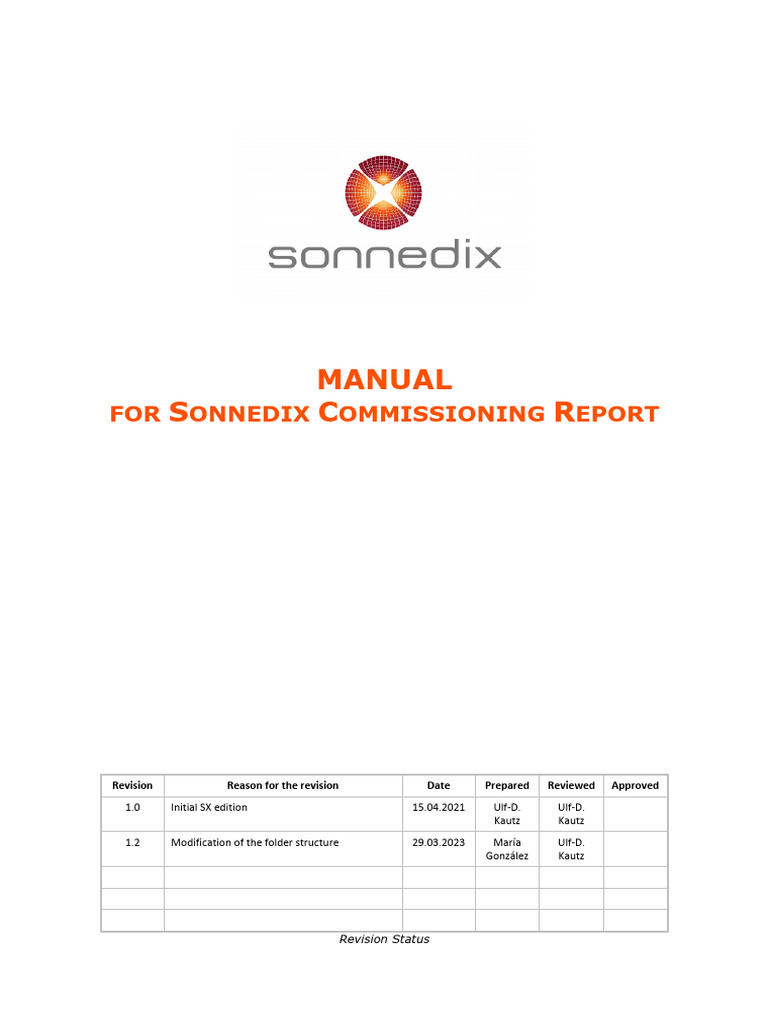 sonnedix

MANUAL
FOR SONNEDIX COMMISSIONING REPORT

| Revision | Reason for the revision | Date | Prepared | Reviewed | Approved |
|---|---|---|---|---|---|
| 1.0 | Initial SX edition | 15.04.2021 | Ulf-D. Kautz | Ulf-D. Kautz | |
| 1.2 | Modification of the folder structure | 29.03.2023 | María González | Ulf-D. Kautz | |
| | | | | | |
| | | | | | |
| | | | | | |

Revision Status